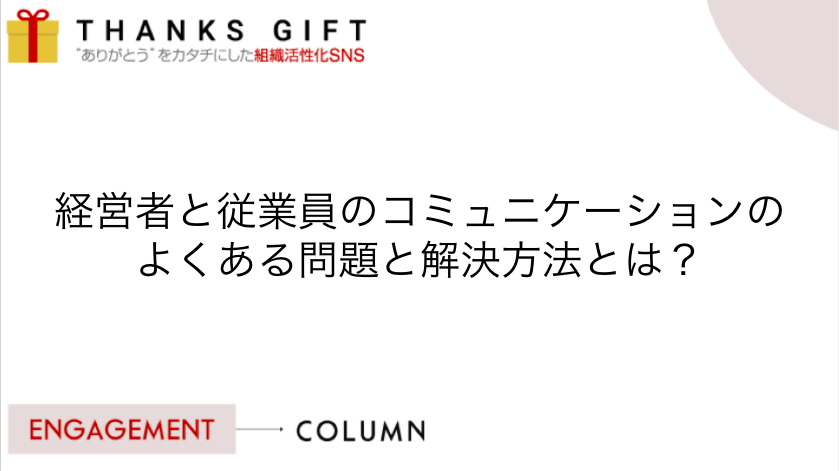 THANKS GIFT
"ありがとう"をカタチにした組織活性化SNS

経営者と従業員のコミュニケーションのよくある問題と解決方法とは？

ENGAGEMENT
COLUMN